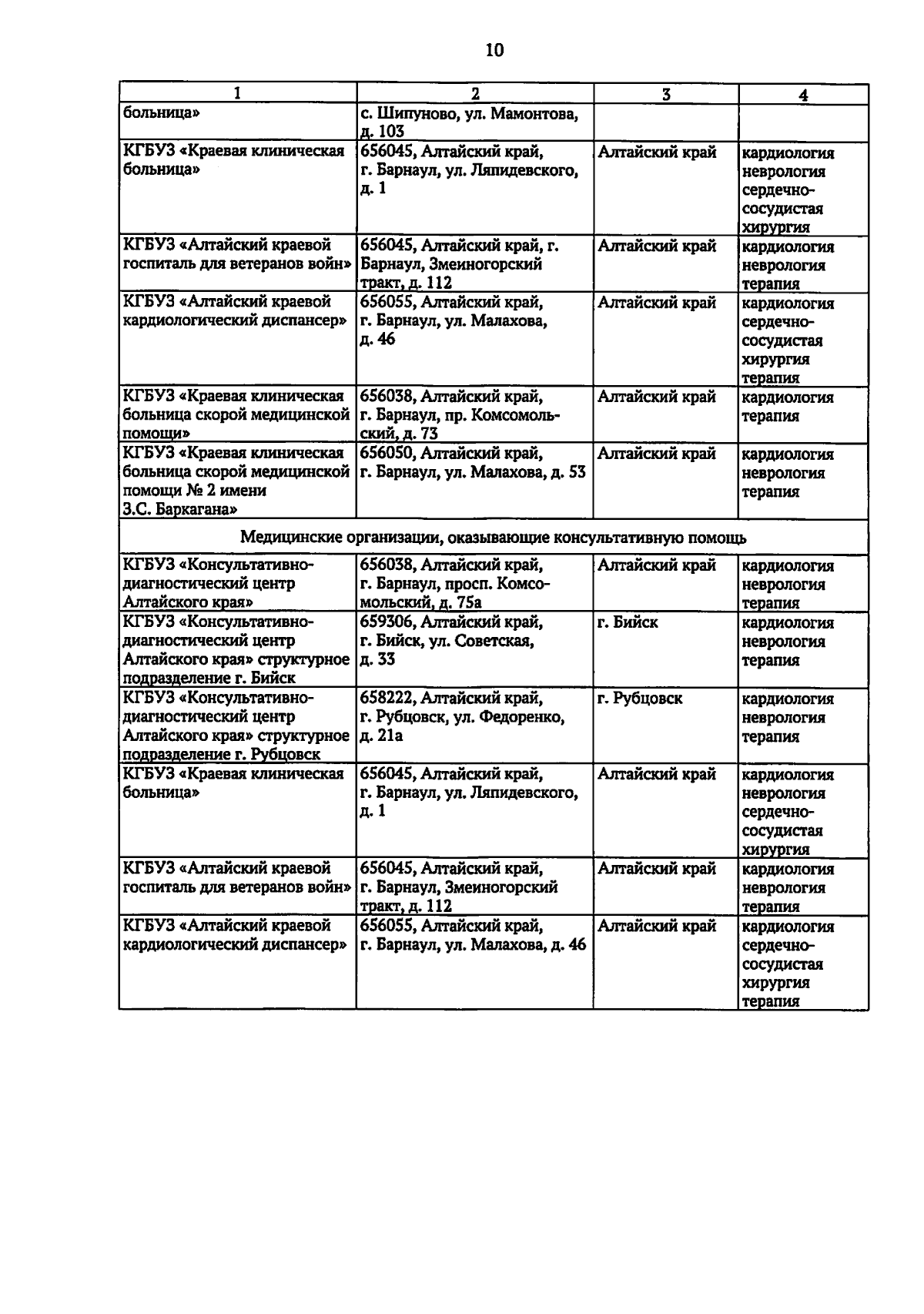 10

| 1 | 2 | 3 | 4 |
|---|---|---|---|
| больница» | с. Шипуново, ул. Мамонтова, д. 103 | | |
| КГБУЗ «Краевая клиническая больница» | 656045, Алтайский край, г. Барнаул, ул. Ляпидевского, д. 1 | Алтайский край | кардиология неврология сердечно-сосудистая хирургия |
| КГБУЗ «Алтайский краевой госпиталь для ветеранов войн» | 656045, Алтайский край, г. Барнаул, Змеиногорский тракт, д. 112 | Алтайский край | кардиология неврология терапия |
| КГБУЗ «Алтайский краевой кардиологический диспансер» | 656055, Алтайский край, г. Барнаул, ул. Малахова, д. 46 | Алтайский край | кардиология сердечно-сосудистая хирургия терапия |
| КГБУЗ «Краевая клиническая больница скорой медицинской помощи» | 656038, Алтайский край, г. Барнаул, пр. Комсомольский, д. 73 | Алтайский край | кардиология терапия |
| КГБУЗ «Краевая клиническая больница скорой медицинской помощи № 2 имени З.С. Баркагана» | 656050, Алтайский край, г. Барнаул, ул. Малахова, д. 53 | Алтайский край | кардиология неврология терапия |
| Медицинские организации, оказывающие консультативную помощь | | | |
| КГБУЗ «Консультативно-диагностический центр Алтайского края» | 656038, Алтайский край, г. Барнаул, просп. Комсомольский, д. 75а | Алтайский край | кардиология неврология терапия |
| КГБУЗ «Консультативно-диагностический центр Алтайского края» структурное подразделение г. Бийск | 659306, Алтайский край, г. Бийск, ул. Советская, д. 33 | г. Бийск | кардиология неврология терапия |
| КГБУЗ «Консультативно-диагностический центр Алтайского края» структурное подразделение г. Рубцовск | 658222, Алтайский край, г. Рубцовск, ул. Федоренко, д. 21а | г. Рубцовск | кардиология неврология терапия |
| КГБУЗ «Краевая клиническая больница» | 656045, Алтайский край, г. Барнаул, ул. Ляпидевского, д. 1 | Алтайский край | кардиология неврология сердечно-сосудистая хирургия |
| КГБУЗ «Алтайский краевой госпиталь для ветеранов войн» | 656045, Алтайский край, г. Барнаул, Змеиногорский тракт, д. 112 | Алтайский край | кардиология неврология терапия |
| КГБУЗ «Алтайский краевой кардиологический диспансер» | 656055, Алтайский край, г. Барнаул, ул. Малахова, д. 46 | Алтайский край | кардиология сердечно-сосудистая хирургия терапия |